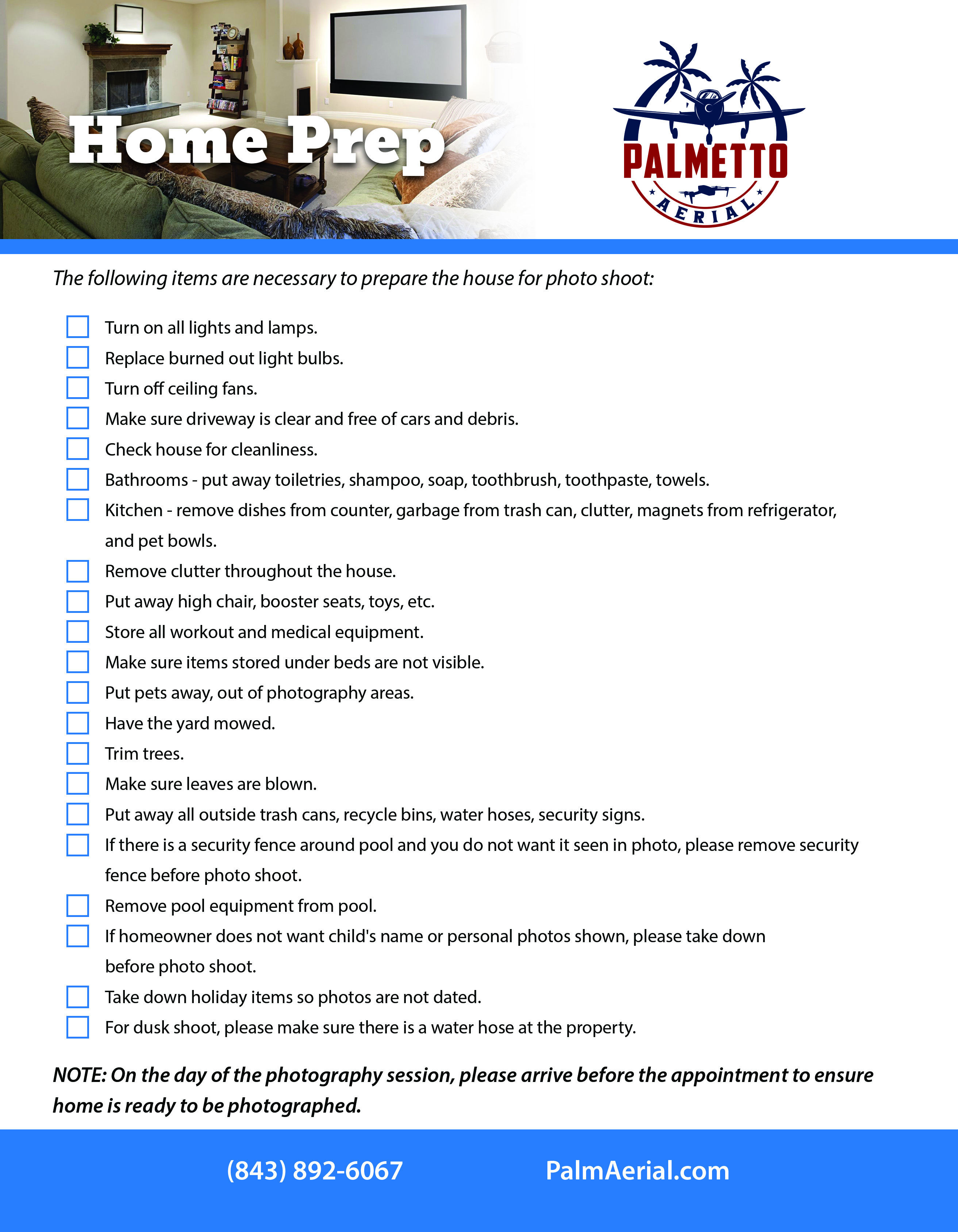 Home Prep

PALMETTO
AERIAL

The following items are necessary to prepare the house for photo shoot:

Turn on all lights and lamps.
Replace burned out light bulbs.
Turn off ceiling fans.
Make sure driveway is clear and free of cars and debris.
Check house for cleanliness.
Bathrooms - put away toiletries, shampoo, soap, toothbrush, toothpaste, towels.
Kitchen - remove dishes from counter, garbage from trash can, clutter, magnets from refrigerator, and pet bowls.
Remove clutter throughout the house.
Put away high chair, booster seats, toys, etc.
Store all workout and medical equipment.
Make sure items stored under beds are not visible.
Put pets away, out of photography areas.
Have the yard mowed.
Trim trees.
Make sure leaves are blown.
Put away all outside trash cans, recycle bins, water hoses, security signs.
If there is a security fence around pool and you do not want it seen in photo, please remove security fence before photo shoot.
Remove pool equipment from pool.
If homeowner does not want child's name or personal photos shown, please take down before photo shoot.
Take down holiday items so photos are not dated.
For dusk shoot, please make sure there is a water hose at the property.

NOTE: On the day of the photography session, please arrive before the appointment to ensure home is ready to be photographed.

(843) 892-6067 PalmAerial.com